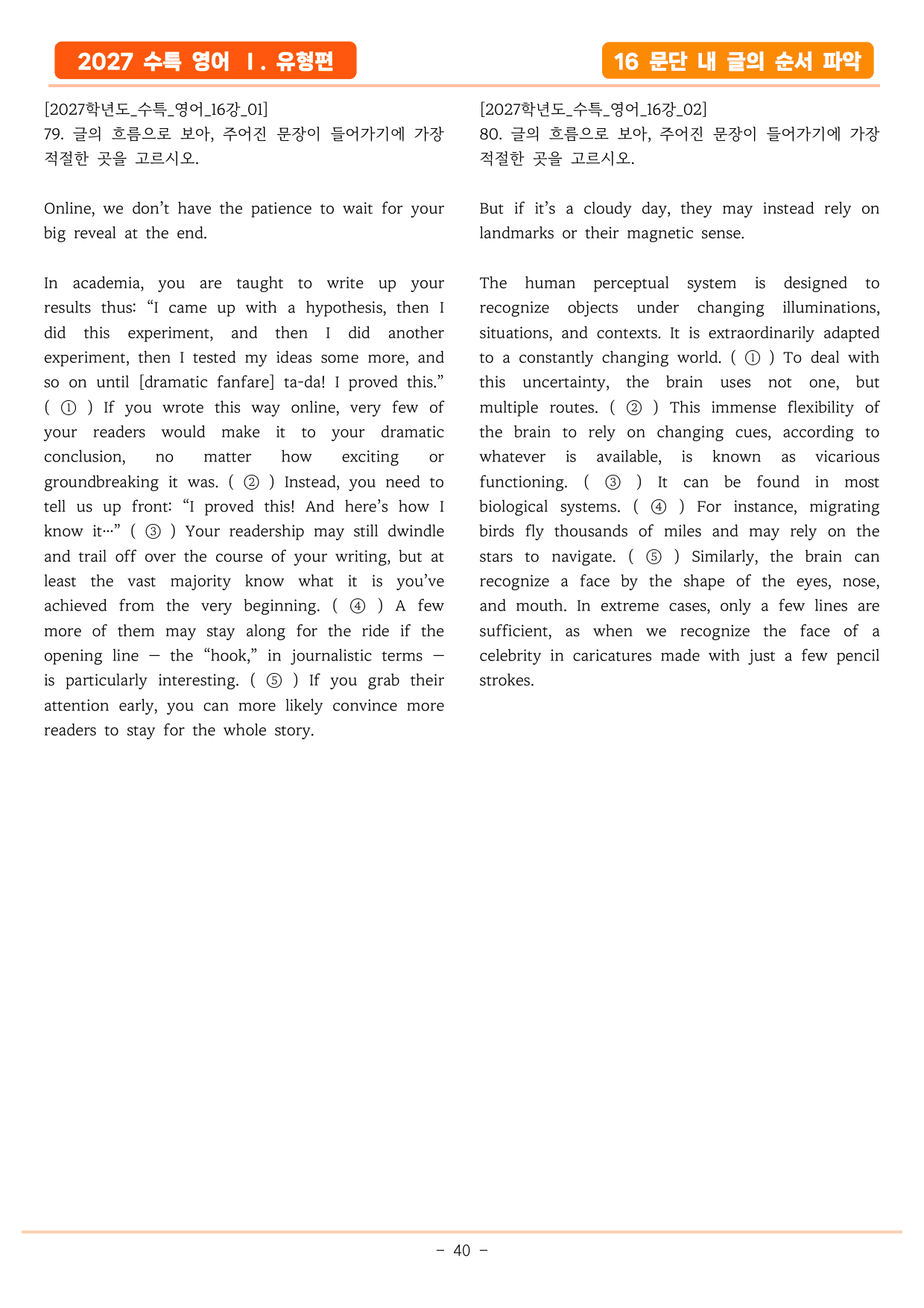 2027 수특 영어 Ⅰ. 유형편

16 문단 내 글의 순서 파악

[2027학년도_수특_영어_16강_01]
79. 글의 흐름으로 보아, 주어진 문장이 들어가기에 가장 적절한 곳을 고르시오.

Online, we don't have the patience to wait for your big reveal at the end.

In academia, you are taught to write up your results thus: "I came up with a hypothesis, then I did this experiment, and then I did another experiment, then I tested my ideas some more, and so on until [dramatic fanfare] ta-da! I proved this." ( ① ) If you wrote this way online, very few of your readers would make it to your dramatic conclusion, no matter how exciting or groundbreaking it was. ( ② ) Instead, you need to tell us up front: "I proved this! And here's how I know it…" ( ③ ) Your readership may still dwindle and trail off over the course of your writing, but at least the vast majority know what it is you've achieved from the very beginning. ( ④ ) A few more of them may stay along for the ride if the opening line — the "hook," in journalistic terms — is particularly interesting. ( ⑤ ) If you grab their attention early, you can more likely convince more readers to stay for the whole story.

[2027학년도_수특_영어_16강_02]
80. 글의 흐름으로 보아, 주어진 문장이 들어가기에 가장 적절한 곳을 고르시오.

But if it's a cloudy day, they may instead rely on landmarks or their magnetic sense.

The human perceptual system is designed to recognize objects under changing illuminations, situations, and contexts. It is extraordinarily adapted to a constantly changing world. ( ① ) To deal with this uncertainty, the brain uses not one, but multiple routes. ( ② ) This immense flexibility of the brain to rely on changing cues, according to whatever is available, is known as vicarious functioning. ( ③ ) It can be found in most biological systems. ( ④ ) For instance, migrating birds fly thousands of miles and may rely on the stars to navigate. ( ⑤ ) Similarly, the brain can recognize a face by the shape of the eyes, nose, and mouth. In extreme cases, only a few lines are sufficient, as when we recognize the face of a celebrity in caricatures made with just a few pencil strokes.

- 40 -